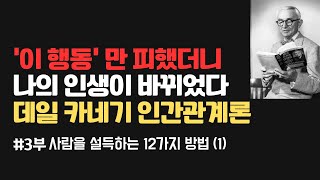 '이 행동' 만 피했더니
나의 인생이 바뀌었다
데일 카네기 인간관계론

#3부 사람을 설득하는 12가지 방법 (1)